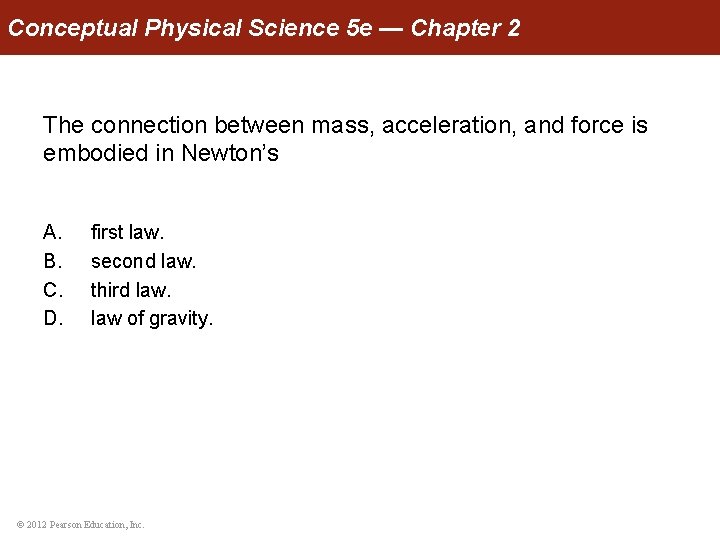 Conceptual Physical Science 5e — Chapter 2

The connection between mass, acceleration, and force is embodied in Newton's

A. first law.
B. second law.
C. third law.
D. law of gravity.

© 2012 Pearson Education, Inc.